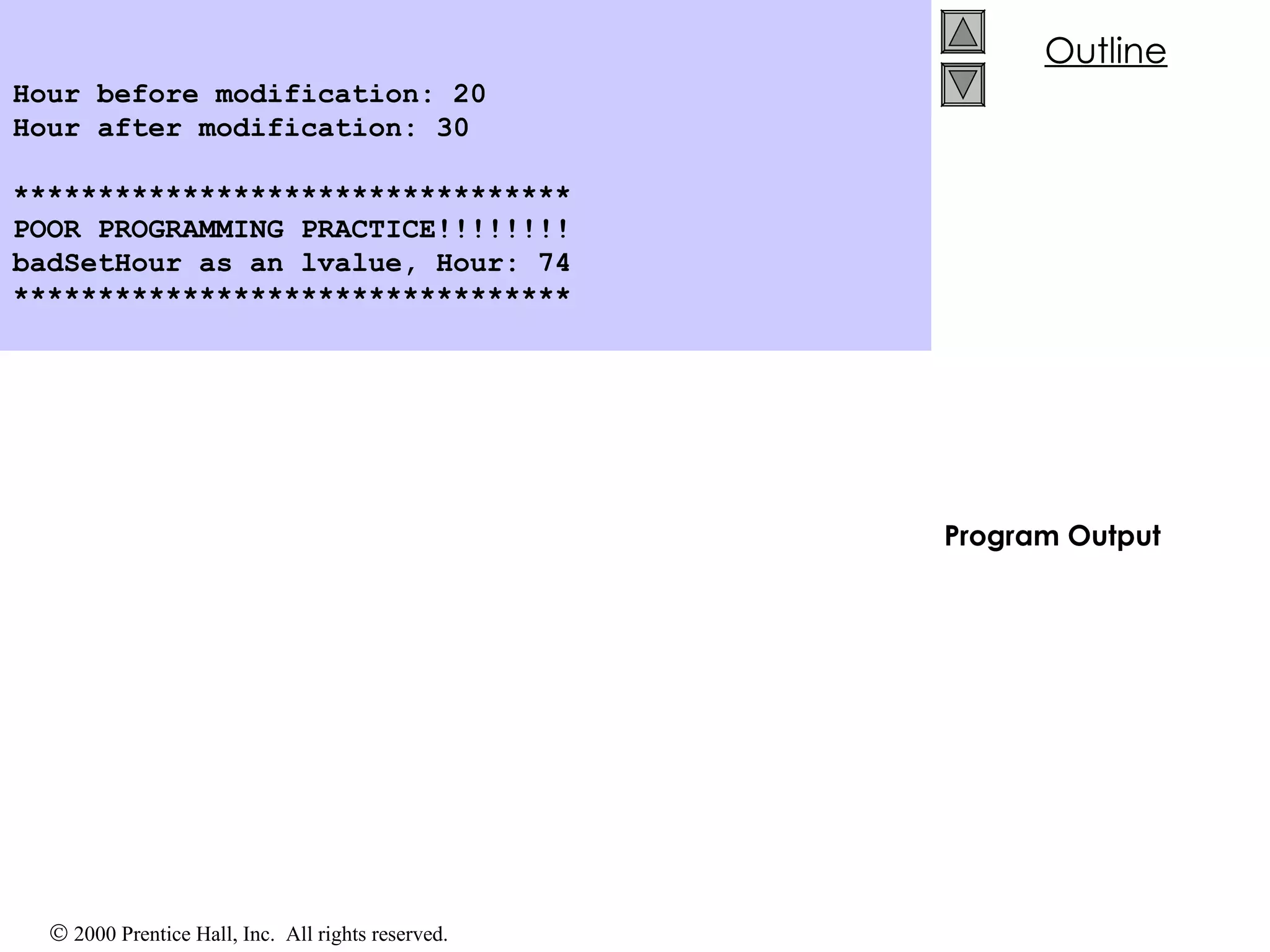 Hour before modification: 20
Hour after modification: 30

*********************************
POOR PROGRAMMING PRACTICE!!!!!!!!
badSetHour as an lvalue, Hour: 74
*********************************

Outline

Program Output

© 2000 Prentice Hall, Inc. All rights reserved.